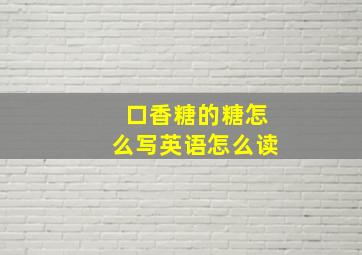 口香糖的糖怎么写英语怎么读